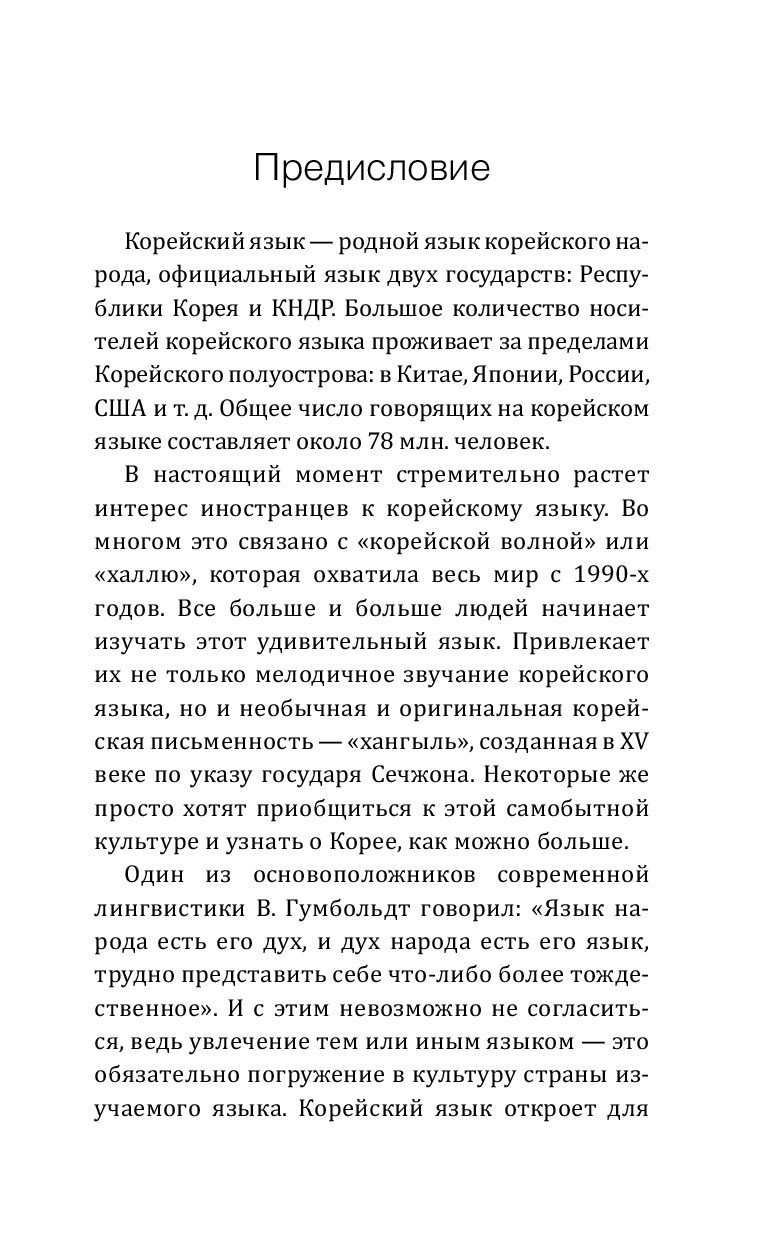 Предисловие

Корейский язык — родной язык корейского народа, официальный язык двух государств: Республики Корея и КНДР. Большое количество носителей корейского языка проживает за пределами Корейского полуострова: в Китае, Японии, России, США и т. д. Общее число говорящих на корейском языке составляет около 78 млн. человек.

В настоящий момент стремительно растет интерес иностранцев к корейскому языку. Во многом это связано с «корейской волной» или «халлю», которая охватила весь мир с 1990-х годов. Все больше и больше людей начинает изучать этот удивительный язык. Привлекает их не только мелодичное звучание корейского языка, но и необычная и оригинальная корейская письменность — «хангыль», созданная в XV веке по указу государя Сечжона. Некоторые же просто хотят приобщиться к этой самобытной культуре и узнать о Корее, как можно больше.

Один из основоположников современной лингвистики В. Гумбольдт говорил: «Язык народа есть его дух, и дух народа есть его язык, трудно представить себе что-либо более тождественное». И с этим невозможно не согласиться, ведь увлечение тем или иным языком — это обязательно погружение в культуру страны изучаемого языка. Корейский язык откроет для